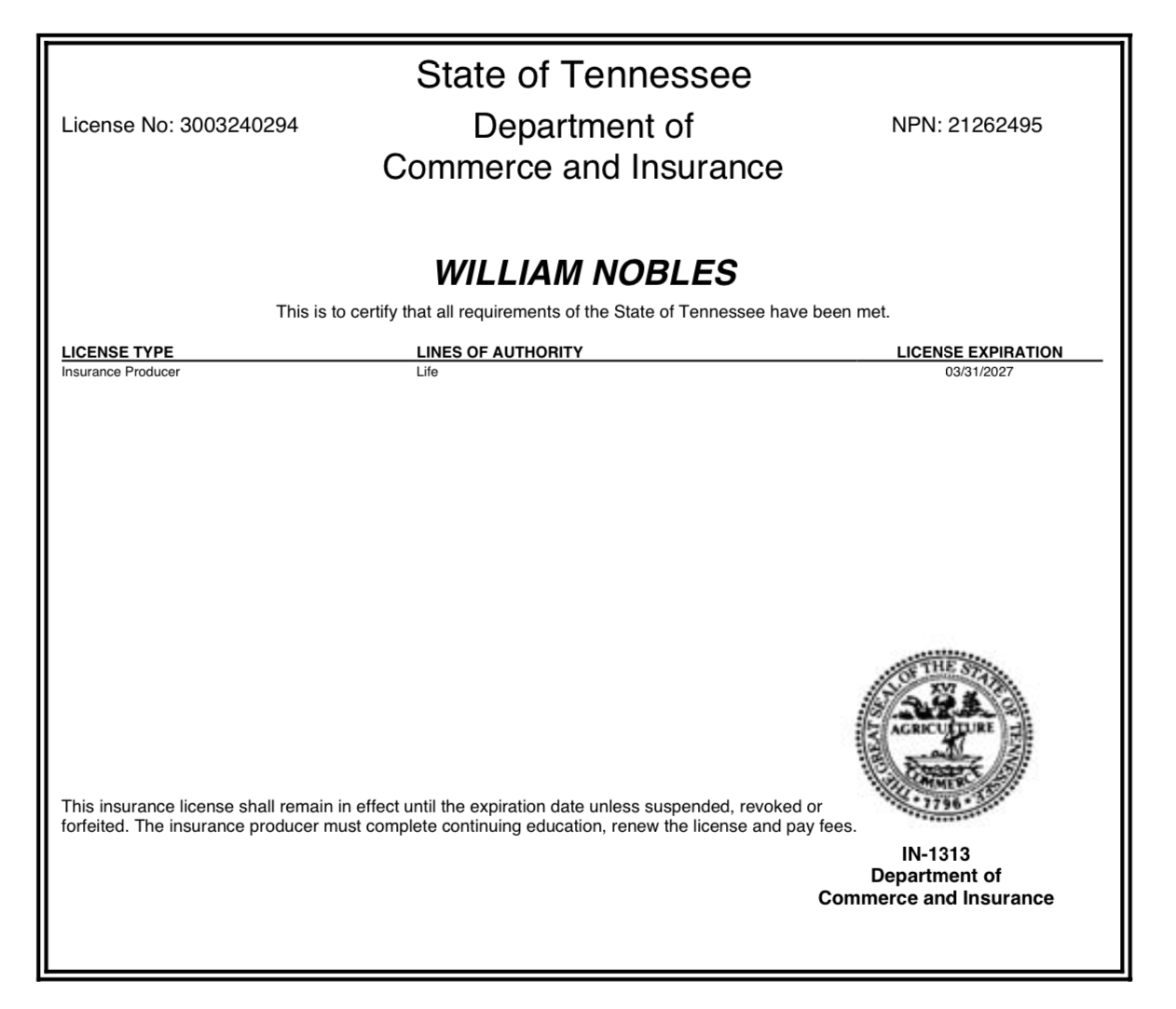 State of Tennessee

License No: 3003240294

Department of Commerce and Insurance

NPN: 21262495

WILLIAM NOBLES

This is to certify that all requirements of the State of Tennessee have been met.

| LICENSE TYPE | LINES OF AUTHORITY | LICENSE EXPIRATION |
|---|---|---|
| Insurance Producer | Life | 03/31/2027 |

THE GREAT SEAL OF THE STATE OF TENNESSEE XVI AGRICULTURE COMMERCE 1796

This insurance license shall remain in effect until the expiration date unless suspended, revoked or forfeited. The insurance producer must complete continuing education, renew the license and pay fees.

IN-1313
Department of
Commerce and Insurance